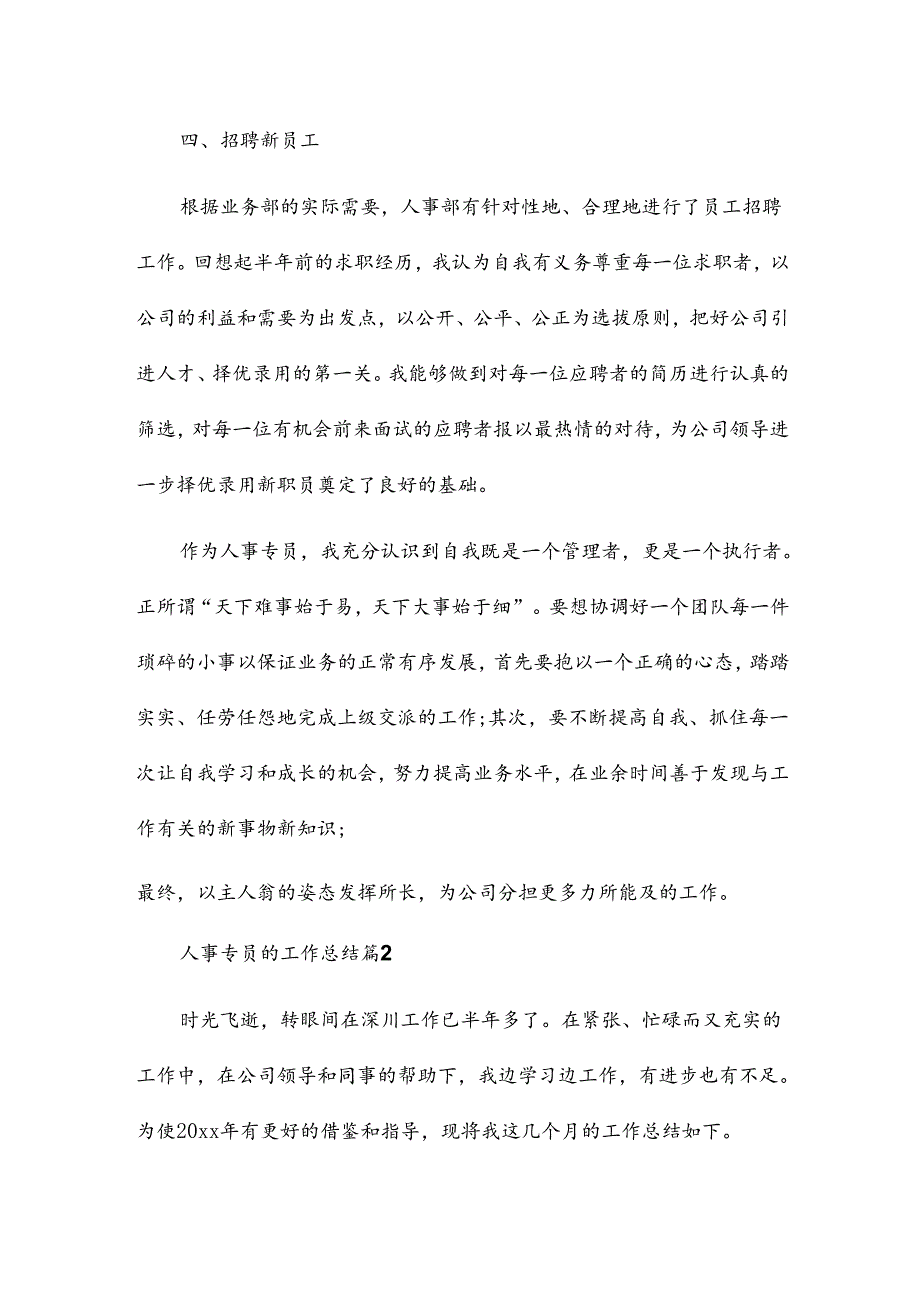 四、招聘新员工

根据业务部的实际需要，人事部有针对性地、合理地进行了员工招聘工作。回想起半年前的求职经历，我认为自我有义务尊重每一位求职者，以公司的利益和需要为出发点，以公开、公平、公正为选拔原则，把好公司引进人才、择优录用的第一关。我能够做到对每一位应聘者的简历进行认真的筛选，对每一位有机会前来面试的应聘者报以最热情的对待，为公司领导进一步择优录用新职员奠定了良好的基础。

作为人事专员，我充分认识到自我既是一个管理者，更是一个执行者。正所谓“天下难事始于易，天下大事始于细”。要想协调好一个团队每一件琐碎的小事以保证业务的正常有序发展，首先要抱以一个正确的心态，踏踏实实、任劳任怨地完成上级交派的工作；其次，要不断提高自我、抓住每一次让自我学习和成长的机会，努力提高业务水平，在业余时间善于发现与工作有关的新事物新知识；

最终，以主人翁的姿态发挥所长，为公司分担更多力所能及的工作。

人事专员的工作总结篇2

时光飞逝，转眼间在深川工作已半年多了。在紧张、忙碌而又充实的工作中，在公司领导和同事的帮助下，我边学习边工作，有进步也有不足。为使20xx年有更好的借鉴和指导，现将我这几个月的工作总结如下。